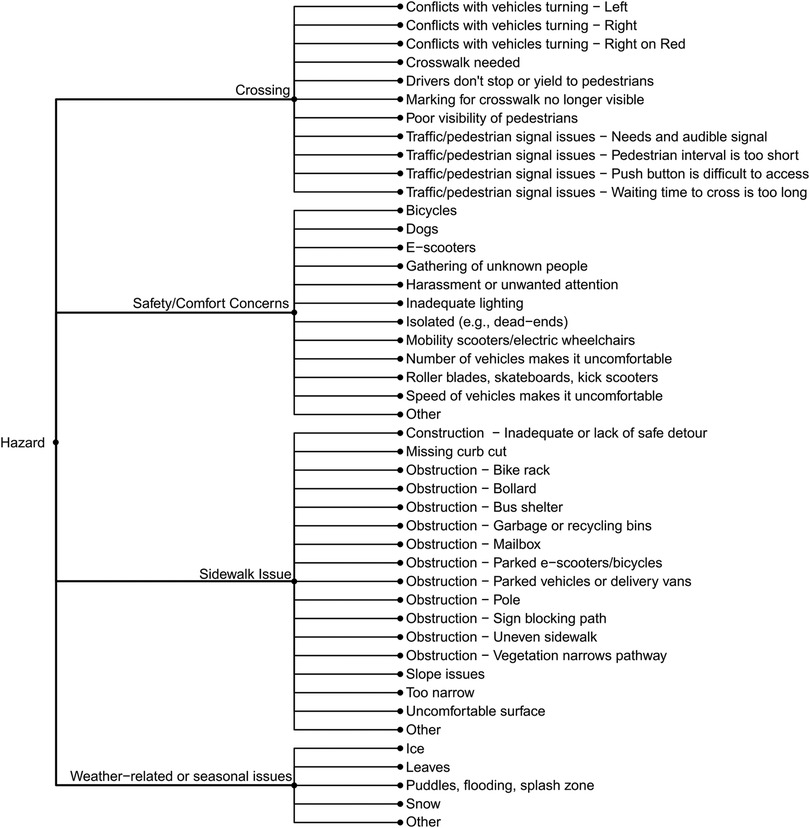 Hazard

Crossing
Conflicts with vehicles turning − Left
Conflicts with vehicles turning − Right
Conflicts with vehicles turning − Right on Red
Crosswalk needed
Drivers don't stop or yield to pedestrians
Marking for crosswalk no longer visible
Poor visibility of pedestrians
Traffic/pedestrian signal issues − Needs and audible signal
Traffic/pedestrian signal issues − Pedestrian interval is too short
Traffic/pedestrian signal issues − Push button is difficult to access
Traffic/pedestrian signal issues − Waiting time to cross is too long

Safety/Comfort Concerns
Bicycles
Dogs
E−scooters
Gathering of unknown people
Harassment or unwanted attention
Inadequate lighting
Isolated (e.g., dead−ends)
Mobility scooters/electric wheelchairs
Number of vehicles makes it uncomfortable
Roller blades, skateboards, kick scooters
Speed of vehicles makes it uncomfortable
Other

Sidewalk Issue
Construction − Inadequate or lack of safe detour
Missing curb cut
Obstruction − Bike rack
Obstruction − Bollard
Obstruction − Bus shelter
Obstruction − Garbage or recycling bins
Obstruction − Mailbox
Obstruction − Parked e−scooters/bicycles
Obstruction − Parked vehicles or delivery vans
Obstruction − Pole
Obstruction − Sign blocking path
Obstruction − Uneven sidewalk
Obstruction − Vegetation narrows pathway
Slope issues
Too narrow
Uncomfortable surface
Other

Weather−related or seasonal issues
Ice
Leaves
Puddles, flooding, splash zone
Snow
Other